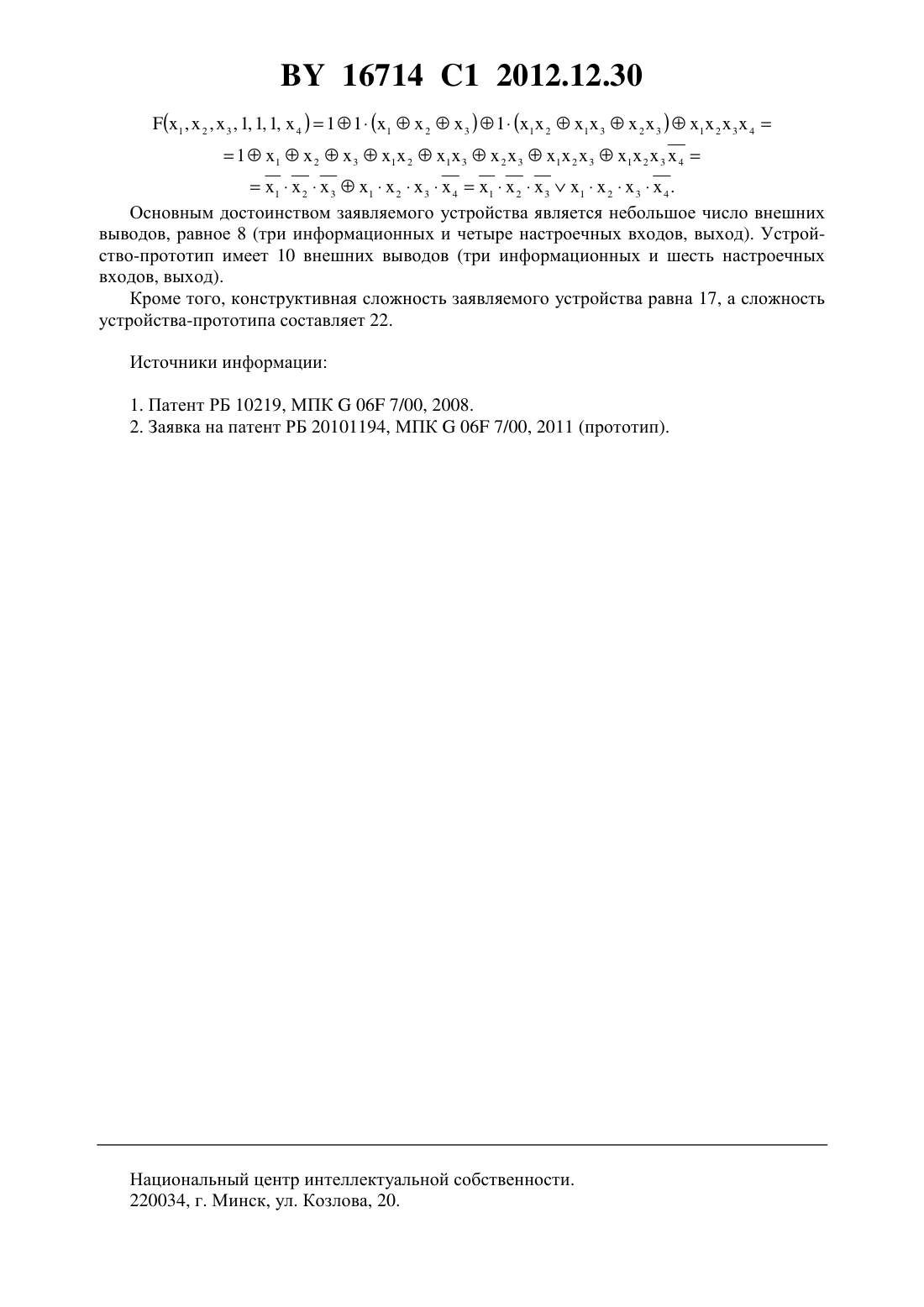 BY 16714 C1 2012.12.30

$F(x_1, x_2, x_3, 1, 1, 1, x_4) = 1 \oplus 1 \cdot (x_1 \oplus x_2 \oplus x_3) \oplus 1 \cdot (x_1x_2 \oplus x_1x_3 \oplus x_2x_3) \oplus x_1x_2x_3x_4 =$
$= 1 \oplus x_1 \oplus x_2 \oplus x_3 \oplus x_1x_2 \oplus x_1x_3 \oplus x_2x_3 \oplus x_1x_2x_3 \oplus x_1x_2x_3\overline{x_4} =$
$= \overline{x_1} \cdot \overline{x_2} \cdot \overline{x_3} \oplus x_1 \cdot x_2 \cdot x_3 \cdot \overline{x_4} = \overline{x_1} \cdot \overline{x_2} \cdot \overline{x_3} \vee x_1 \cdot x_2 \cdot x_3 \cdot \overline{x_4}.$

Основным достоинством заявляемого устройства является небольшое число внешних выводов, равное 8 (три информационных и четыре настроечных входов, выход). Устройство-прототип имеет 10 внешних выводов (три информационных и шесть настроечных входов, выход).

Кроме того, конструктивная сложность заявляемого устройства равна 17, а сложность устройства-прототипа составляет 22.

Источники информации:

1. Патент РБ 10219, МПК G 06F 7/00, 2008.
2. Заявка на патент РБ 20101194, МПК G 06F 7/00, 2011 (прототип).

Национальный центр интеллектуальной собственности.
220034, г. Минск, ул. Козлова, 20.